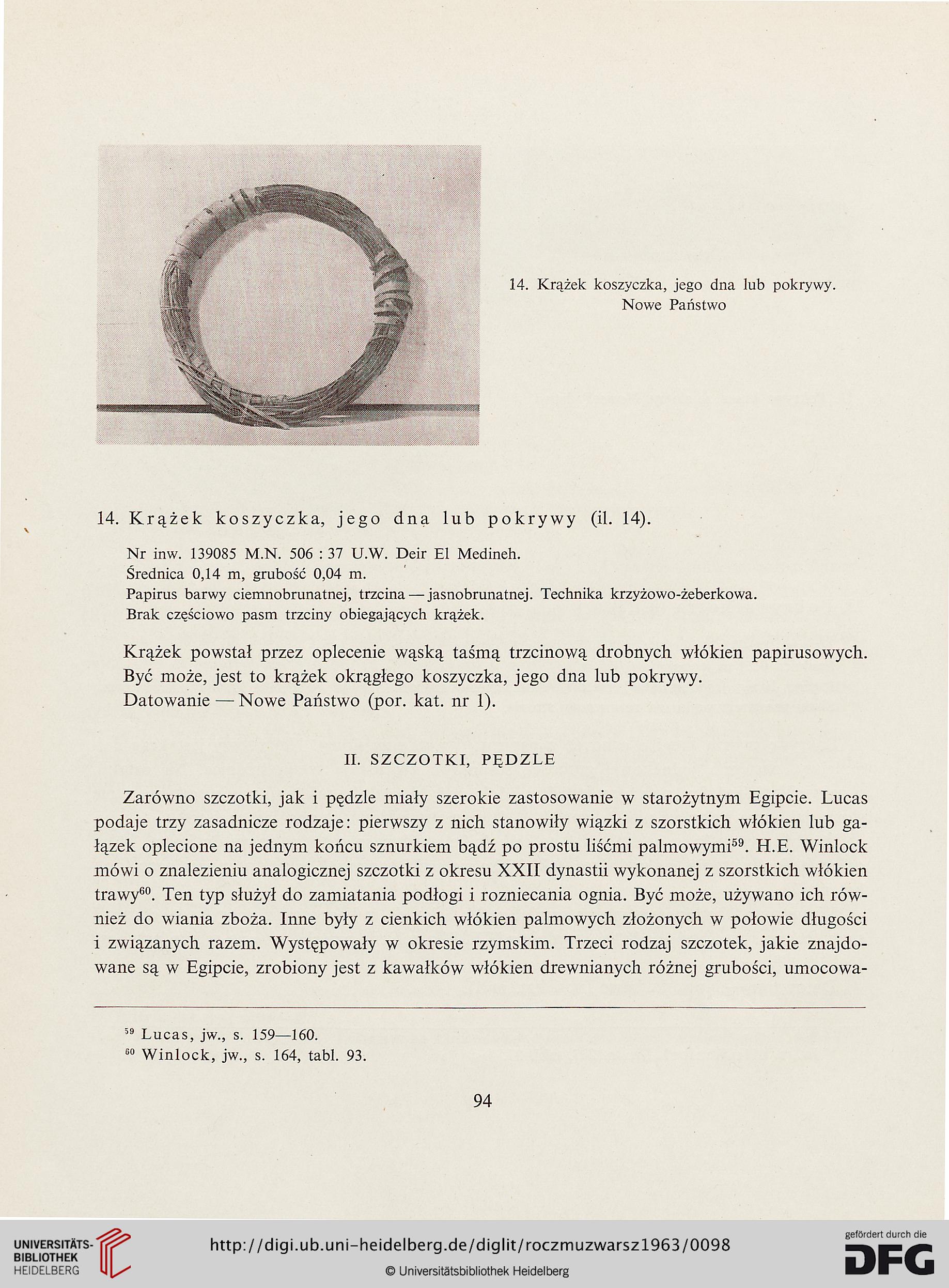 14. Krążek koszyczka, jego dna lub pokrywy. Nowe Państwo

14. Krążek koszyczka, jego dna lub pokrywy (il. 14).

Nr inw. 139085 M.N. 506 : 37 U.W. Deir El Medineh.
Średnica 0,14 m, grubość 0,04 m.
Papirus barwy ciemnobrunatnej, trzcina — jasnobrunatnej. Technika krzyżowo-żeberkowa.
Brak częściowo pasm trzciny obiegających krążek.

Krążek powstał przez oplecenie wąską taśmą trzcinową drobnych włókien papirusowych. Być może, jest to krążek okrągłego koszyczka, jego dna lub pokrywy.
Datowanie — Nowe Państwo (por. kat. nr 1).

II. SZCZOTKI, PĘDZLE

Zarówno szczotki, jak i pędzle miały szerokie zastosowanie w starożytnym Egipcie. Lucas podaje trzy zasadnicze rodzaje: pierwszy z nich stanowiły wiązki z szorstkich włókien lub gałązek oplecione na jednym końcu sznurkiem bądź po prostu liśćmi palmowymi$^{59}$. H.E. Winlock mówi o znalezieniu analogicznej szczotki z okresu XXII dynastii wykonanej z szorstkich włókien trawy$^{60}$. Ten typ służył do zamiatania podłogi i rozniecania ognia. Być może, używano ich również do wiania zboża. Inne były z cienkich włókien palmowych złożonych w połowie długości i związanych razem. Występowały w okresie rzymskim. Trzeci rodzaj szczotek, jakie znajdowane są w Egipcie, zrobiony jest z kawałków włókien drewnianych różnej grubości, umocowa-

$^{59}$ Lucas, jw., s. 159—160.
$^{60}$ Winlock, jw., s. 164, tabl. 93.

94

UNIVERSITÄTS-BIBLIOTHEK HEIDELBERG
http://digi.ub.uni-heidelberg.de/diglit/roczmuzwarsz1963/0098
© Universitätsbibliothek Heidelberg
gefördert durch die DFG